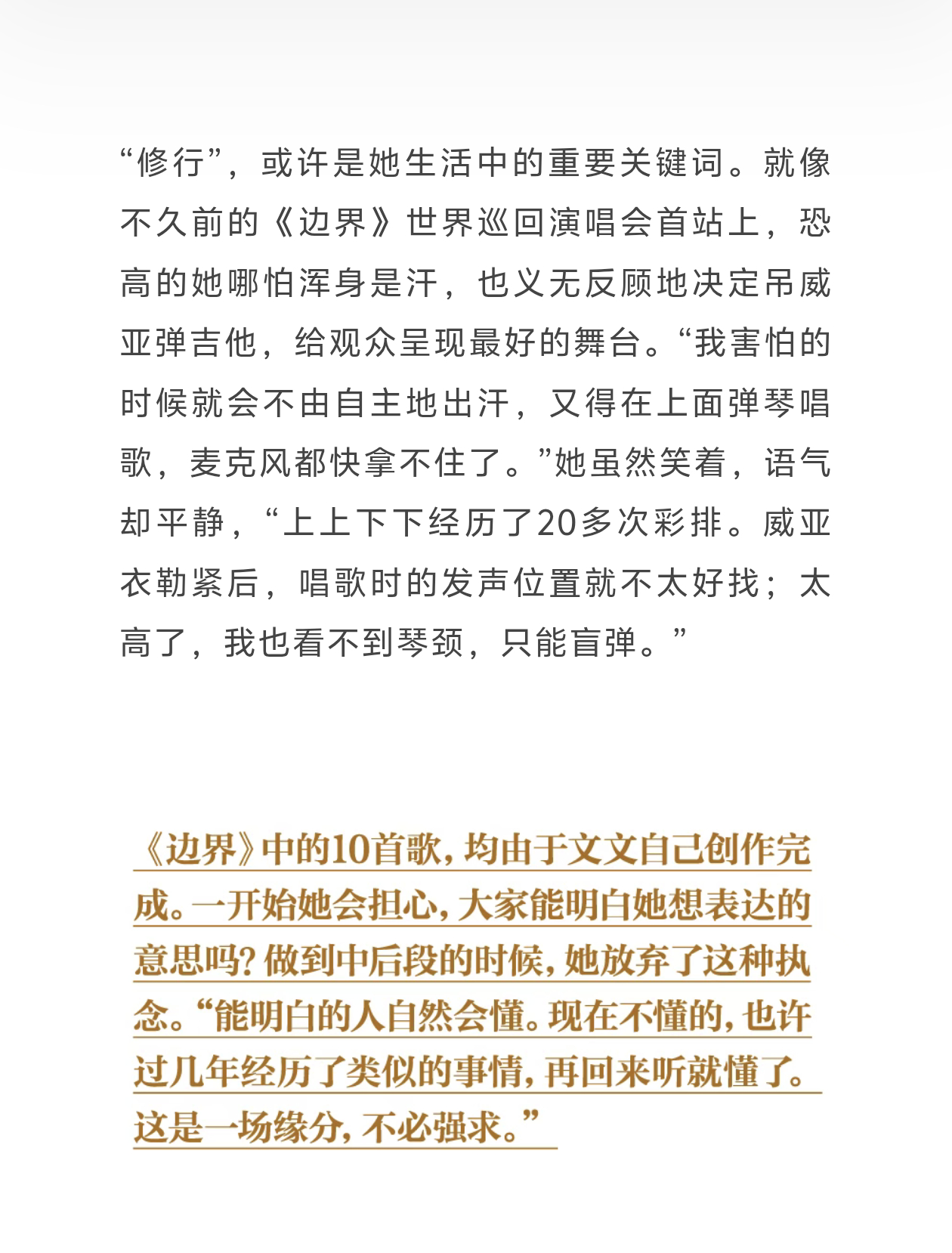 “修行”，或许是她生活中的重要关键词。就像不久前的《边界》世界巡回演唱会首站上，恐高的她哪怕浑身是汗，也义无反顾地决定吊威亚弹吉他，给观众呈现最好的舞台。“我害怕的时候就会不由自主地出汗，又得在上面弹琴唱歌，麦克风都快拿不住了。”她虽然笑着，语气却平静，“上上下下经历了20多次彩排。威亚衣勒紧后，唱歌时的发声位置就不太好找；太高了，我也看不到琴颈，只能盲弹。”

《边界》中的10首歌，均由于文文自己创作完成。一开始她会担心，大家能明白她想表达的意思吗？做到中后段的时候，她放弃了这种执念。“能明白的人自然会懂。现在不懂的，也许过几年经历了类似的事情，再回来听就懂了。这是一场缘分，不必强求。”